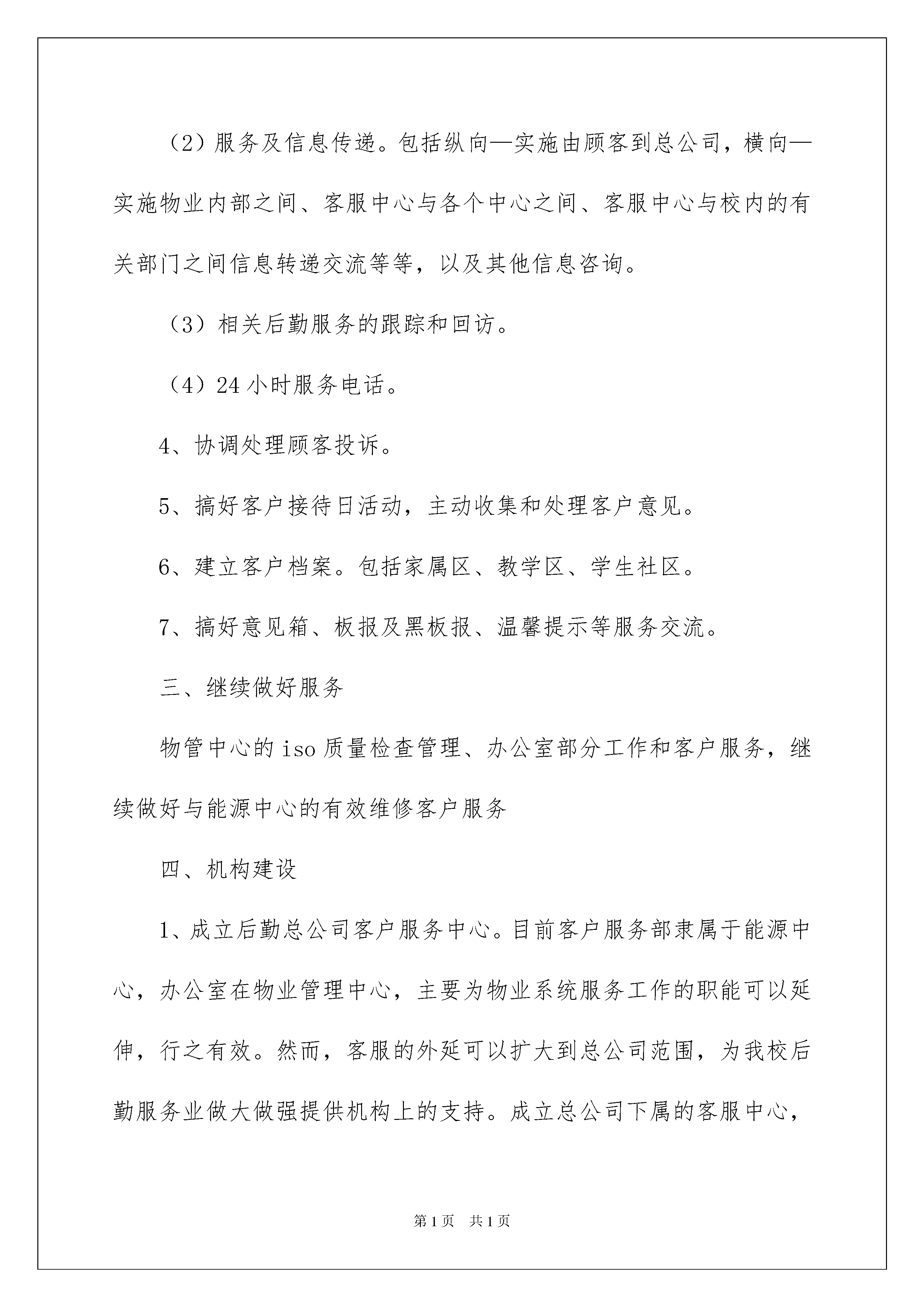 （2）服务及信息传递。包括纵向—实施由顾客到总公司，横向—实施物业内部之间、客服中心与各个中心之间、客服中心与校内的有关部门之间信息转递交流等等，以及其他信息咨询。

（3）相关后勤服务的跟踪和回访。

（4）24小时服务电话。

4、协调处理顾客投诉。

5、搞好客户接待日活动，主动收集和处理客户意见。

6、建立客户档案。包括家属区、教学区、学生社区。

7、搞好意见箱、板报及黑板报、温馨提示等服务交流。

三、继续做好服务

物管中心的iso质量检查管理、办公室部分工作和客户服务，继续做好与能源中心的有效维修客户服务

四、机构建设

1、成立后勤总公司客户服务中心。目前客户服务部隶属于能源中心，办公室在物业管理中心，主要为物业系统服务工作的职能可以延伸，行之有效。然而，客服的外延可以扩大到总公司范围，为我校后勤服务业做大做强提供机构上的支持。成立总公司下属的客服中心，

第1页　共1页